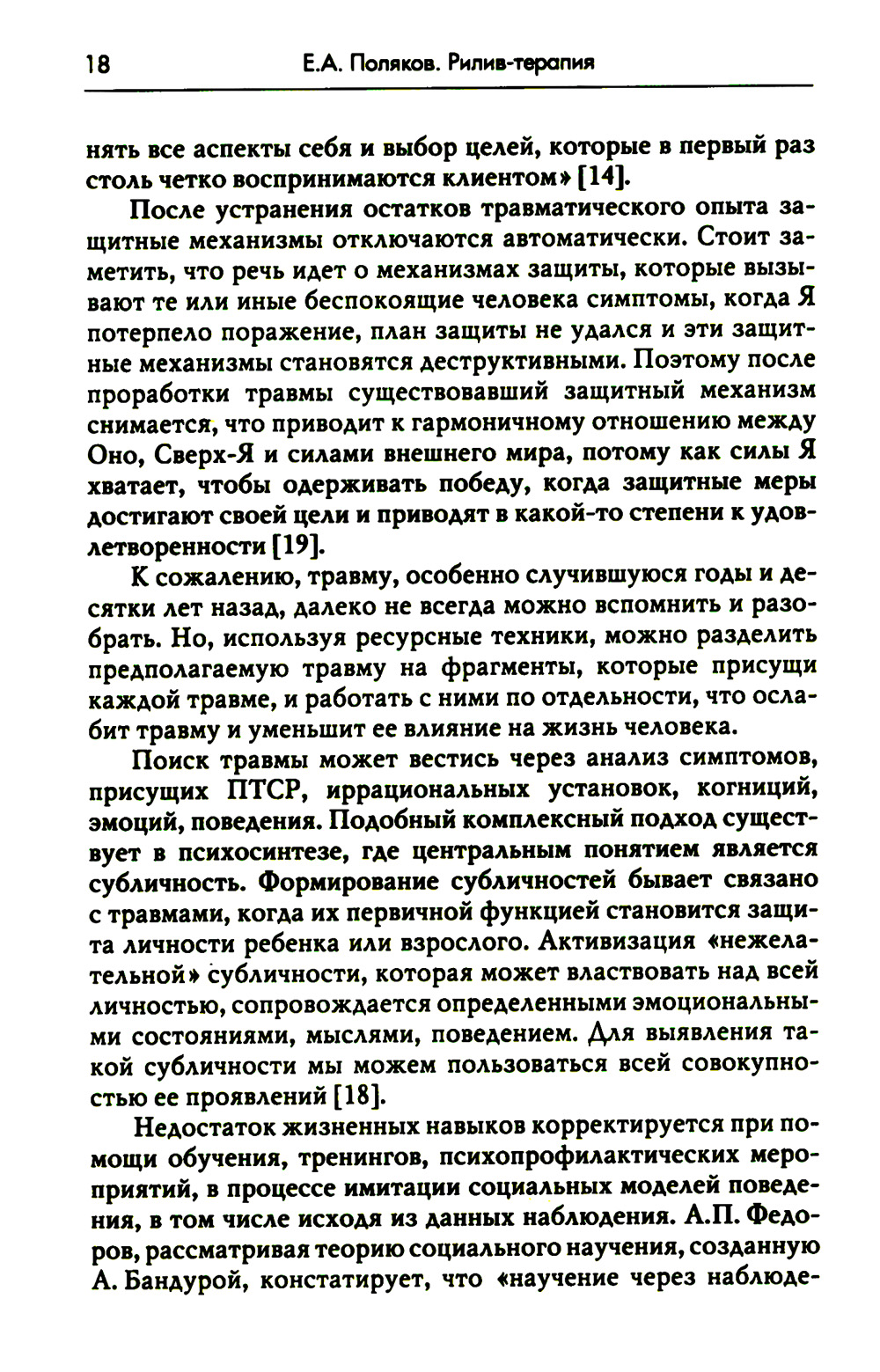 18 Е.А. Поляков. Рилив-терапия

нять все аспекты себя и выбор целей, которые в первый раз столь четко воспринимаются клиентом» [14].

После устранения остатков травматического опыта защитные механизмы отключаются автоматически. Стоит заметить, что речь идет о механизмах защиты, которые вызывают те или иные беспокоящие человека симптомы, когда Я потерпело поражение, план защиты не удался и эти защитные механизмы становятся деструктивными. Поэтому после проработки травмы существовавший защитный механизм снимается, что приводит к гармоничному отношению между Оно, Сверх-Я и силами внешнего мира, потому как силы Я хватает, чтобы одерживать победу, когда защитные меры достигают своей цели и приводят в какой-то степени к удовлетворенности [19].

К сожалению, травму, особенно случившуюся годы и десятки лет назад, далеко не всегда можно вспомнить и разобрать. Но, используя ресурсные техники, можно разделить предполагаемую травму на фрагменты, которые присущи каждой травме, и работать с ними по отдельности, что ослабит травму и уменьшит ее влияние на жизнь человека.

Поиск травмы может вестись через анализ симптомов, присущих ПТСР, иррациональных установок, когниций, эмоций, поведения. Подобный комплексный подход существует в психосинтезе, где центральным понятием является субличность. Формирование субличностей бывает связано с травмами, когда их первичной функцией становится защита личности ребенка или взрослого. Активизация «нежелательной» субличности, которая может властвовать над всей личностью, сопровождается определенными эмоциональными состояниями, мыслями, поведением. Для выявления такой субличности мы можем пользоваться всей совокупностью ее проявлений [18].

Недостаток жизненных навыков корректируется при помощи обучения, тренингов, психопрофилактических мероприятий, в процессе имитации социальных моделей поведения, в том числе исходя из данных наблюдения. А.П. Федоров, рассматривая теорию социального научения, созданную А. Бандурой, констатирует, что «научение через наблюде-